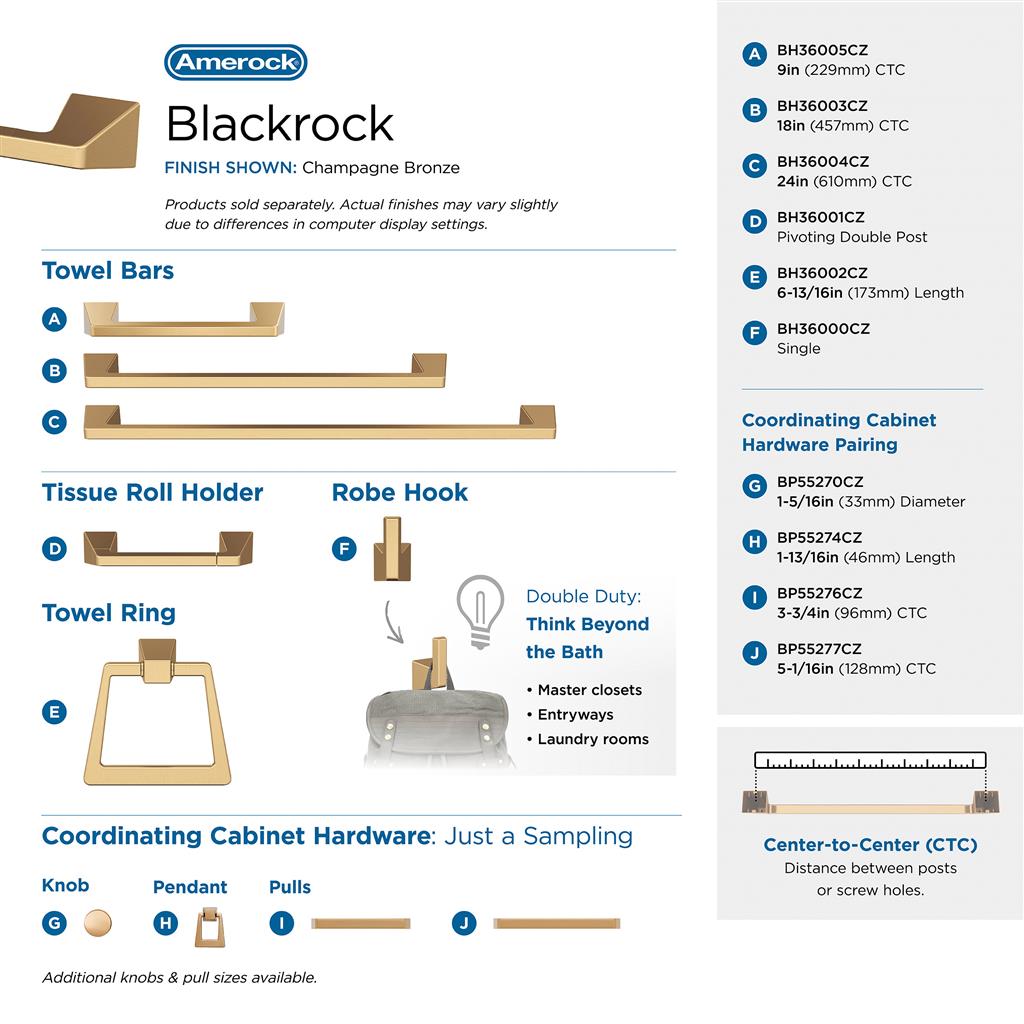 Amerock

Blackrock

FINISH SHOWN: Champagne Bronze

Products sold separately. Actual finishes may vary slightly due to differences in computer display settings.

Towel Bars

A

B

C

Tissue Roll Holder

D

Robe Hook

F

Towel Ring

E

Double Duty: Think Beyond the Bath

• Master closets
• Entryways
• Laundry rooms

Coordinating Cabinet Hardware: Just a Sampling

Knob

G

Pendant

H

Pulls

I

J

Additional knobs & pull sizes available.

A BH36005CZ 9in (229mm) CTC

B BH36003CZ 18in (457mm) CTC

C BH36004CZ 24in (610mm) CTC

D BH36001CZ Pivoting Double Post

E BH36002CZ 6-13/16in (173mm) Length

F BH36000CZ Single

Coordinating Cabinet Hardware Pairing

G BP55270CZ 1-5/16in (33mm) Diameter

H BP55274CZ 1-13/16in (46mm) Length

I BP55276CZ 3-3/4in (96mm) CTC

J BP55277CZ 5-1/16in (128mm) CTC

Center-to-Center (CTC)
Distance between posts or screw holes.